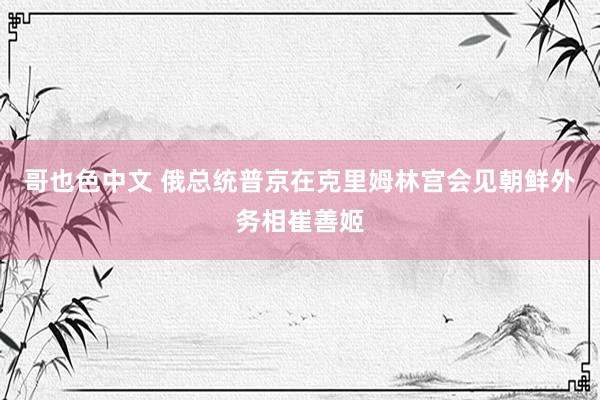 哥也色中文 俄总统普京在克里姆林宫会见朝鲜外务相崔善姬